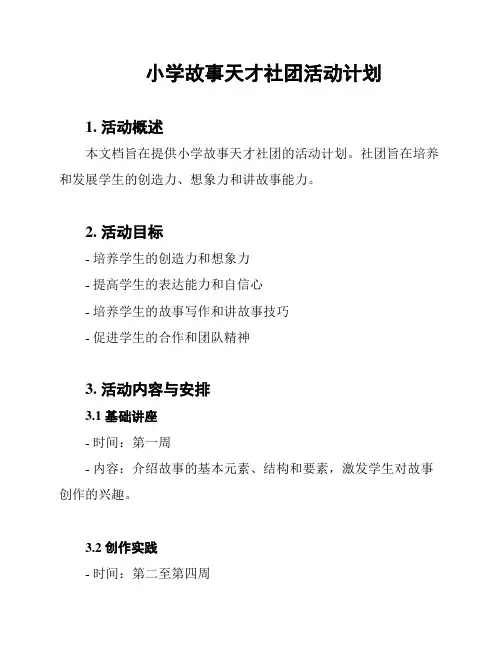 小学故事天才社团活动计划

1. 活动概述

本文档旨在提供小学故事天才社团的活动计划。社团旨在培养和发展学生的创造力、想象力和讲故事能力。

2. 活动目标

- 培养学生的创造力和想象力

- 提高学生的表达能力和自信心

- 培养学生的故事写作和讲故事技巧

- 促进学生的合作和团队精神

3. 活动内容与安排

3.1 基础讲座

- 时间：第一周

- 内容：介绍故事的基本元素、结构和要素，激发学生对故事创作的兴趣。

3.2 创作实践

- 时间：第二至第四周